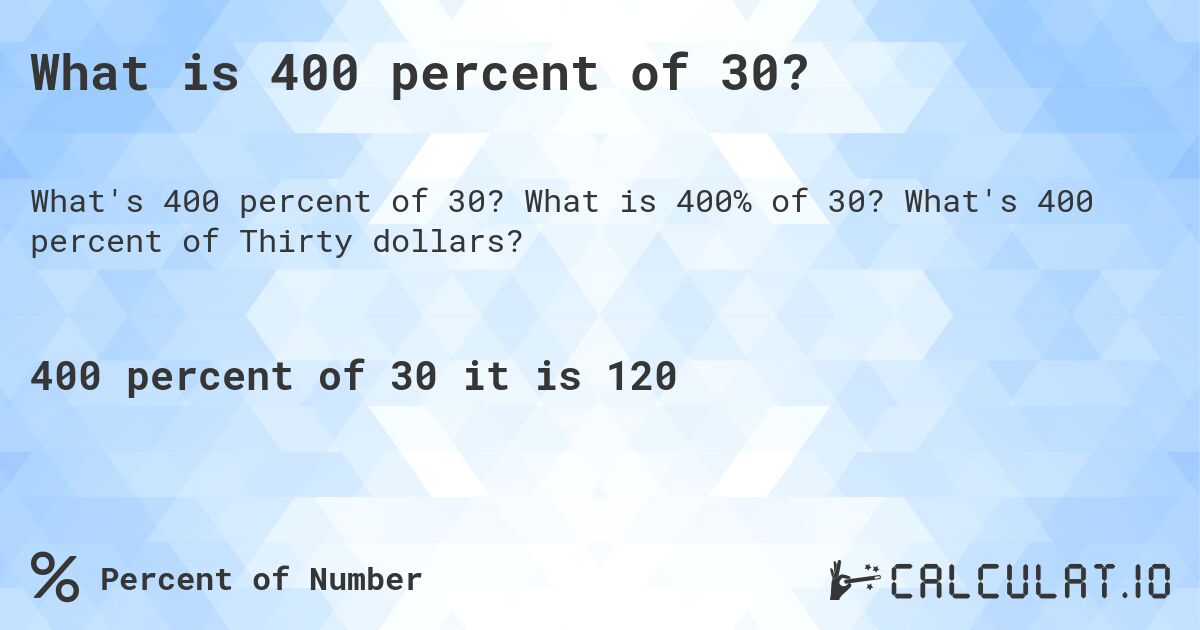 What is 400 percent of 30?

What's 400 percent of 30? What is 400% of 30? What's 400 percent of Thirty dollars?

400 percent of 30 it is 120

% Percent of Number

CALCULAT.IO